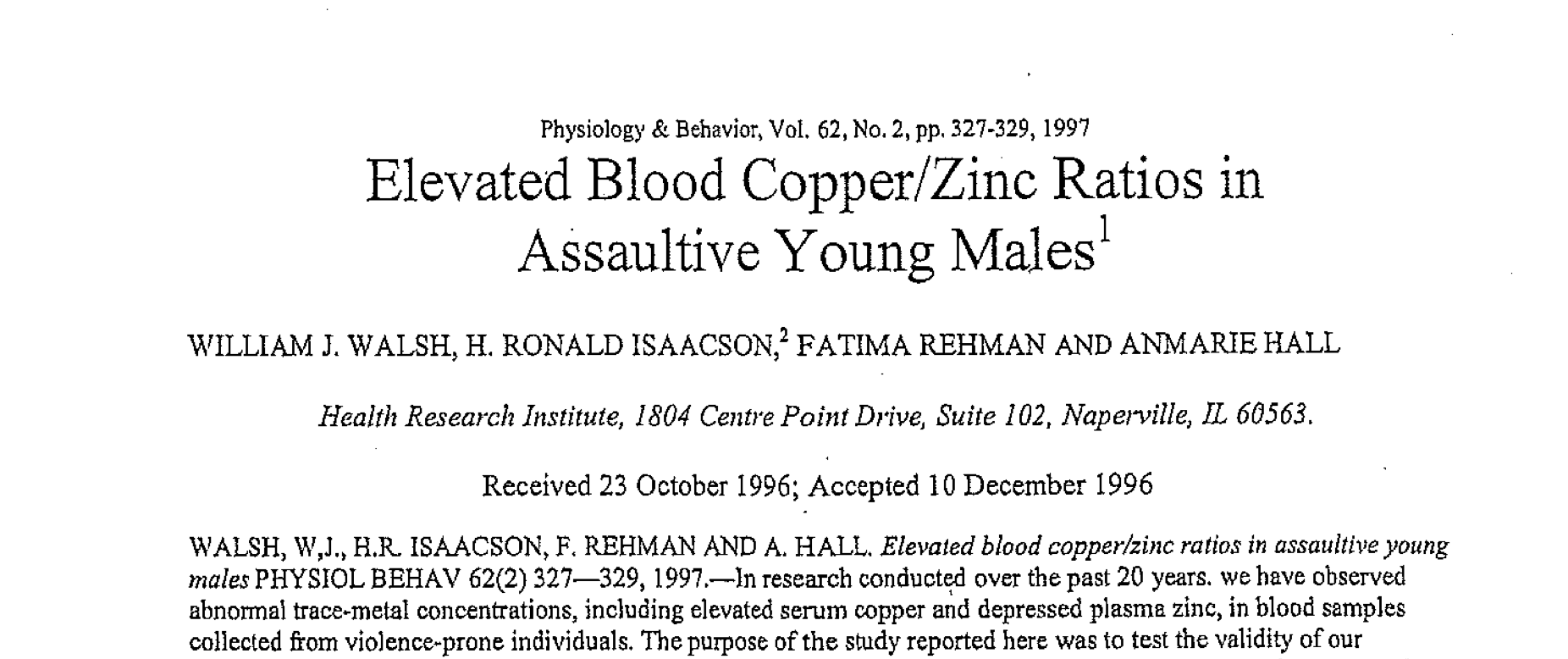 Physiology & Behavior, Vol. 62, No. 2, pp. 327-329, 1997

Elevated Blood Copper/Zinc Ratios in Assaultive Young Males$^1$

WILLIAM J. WALSH, H. RONALD ISAACSON,$^2$ FATIMA REHMAN AND ANMARIE HALL

Health Research Institute, 1804 Centre Point Drive, Suite 102, Naperville, IL 60563.

Received 23 October 1996; Accepted 10 December 1996

WALSH, W,J., H.R. ISAACSON, F. REHMAN AND A. HALL. Elevated blood copper/zinc ratios in assaultive young males PHYSIOL BEHAV 62(2) 327—329, 1997.—In research conducted over the past 20 years. we have observed abnormal trace-metal concentrations, including elevated serum copper and depressed plasma zinc, in blood samples collected from violence-prone individuals. The purpose of the study reported here was to test the validity of our